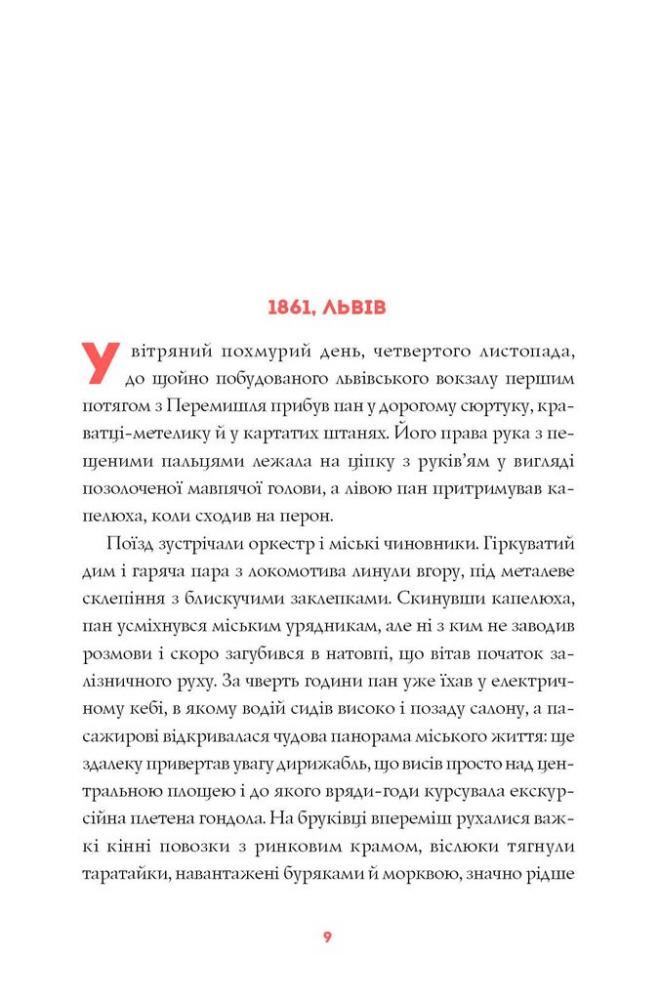 1861, ЛЬВІВ

У вітряний похмурий день, четвертого листопада, до щойно побудованого львівського вокзалу першим потягом з Перемишля прибув пан у дорогому сюртуку, краватці-метелику й у картатих штанях. Його права рука з пещеними пальцями лежала на ціпку з руків'ям у вигляді позолоченої мавпячої голови, а лівою пан притримував капелюха, коли сходив на перон.

Поїзд зустрічали оркестр і міські чиновники. Гіркуватий дим і гаряча пара з локомотива линули вгору, під металеве склепіння з блискучими заклепками. Скинувши капелюха, пан усміхнувся міським урядникам, але ні з ким не заводив розмови і скоро загубився в натовпі, що вітав початок залізничного руху. За чверть години пан уже їхав у електричному кебі, в якому водій сидів високо і позаду салону, а пасажирові відкривалася чудова панорама міського життя: ще здалеку привертав увагу дирижабль, що висів просто над центральною площею і до якого вряди-годи курсувала екскурсійна плетена гондола. На бруківці впереміш рухалися важкі кінні повозки з ринковим крамом, віслюки тягнули таратайки, навантажені буряками й морквою, значно рідше

9